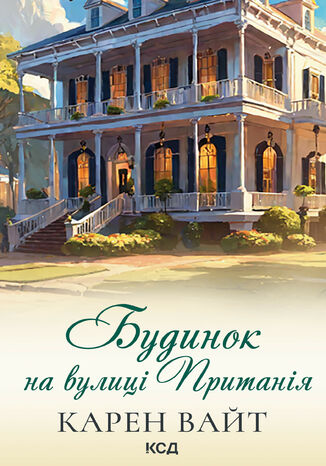 Будинок на вулиці Пританія
КАРЕН ВАЙТ
КСД